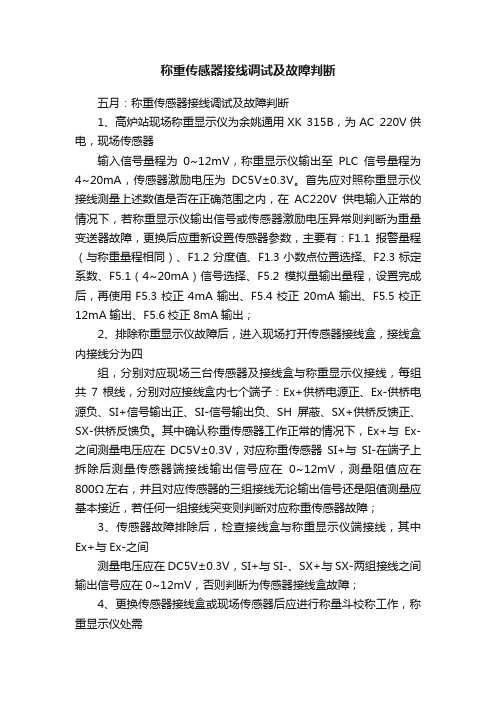 称重传感器接线调试及故障判断

五月：称重传感器接线调试及故障判断

1、高炉站现场称重显示仪为余姚通用 XK 315B，为 AC 220V 供电，现场传感器

输入信号量程为 0~12mV，称重显示仪输出至 PLC 信号量程为 4~20mA，传感器激励电压为 DC5V±0.3V。首先应对照称重显示仪接线测量上述数值是否在正确范围之内，在 AC220V 供电输入正常的情况下，若称重显示仪输出信号或传感器激励电压异常则判断为重量变送器故障，更换后应重新设置传感器参数，主要有：F1.1 报警量程（与称重量程相同）、F1.2 分度值、F1.3 小数点位置选择、F2.3 标定系数、F5.1（4~20mA）信号选择、F5.2 模拟量输出量程，设置完成后，再使用 F5.3 校正 4mA 输出、F5.4 校正 20mA 输出、F5.5 校正 12mA 输出、F5.6 校正 8mA 输出；

2、排除称重显示仪故障后，进入现场打开传感器接线盒，接线盒内接线分为四

组，分别对应现场三台传感器及接线盒与称重显示仪接线，每组共 7 根线，分别对应接线盒内七个端子：Ex+供桥电源正、Ex-供桥电源负、SI+信号输出正、SI-信号输出负、SH 屏蔽、SX+供桥反馈正、SX-供桥反馈负。其中确认称重传感器工作正常的情况下，Ex+与 Ex-之间测量电压应在 DC5V±0.3V，对应称重传感器 SI+与 SI-在端子上拆除后测量传感器端接线输出信号应在 0~12mV，测量阻值应在 800Ω 左右，并且对应传感器的三组接线无论输出信号还是阻值测量应基本接近，若任何一组接线突变则判断对应称重传感器故障；

3、传感器故障排除后，检查接线盒与称重显示仪端接线，其中 Ex+与 Ex-之间

测量电压应在 DC5V±0.3V，SI+与 SI-、SX+与 SX-两组接线之间输出信号应在 0~12mV，否则判断为传感器接线盒故障；

4、更换传感器接线盒或现场传感器后应进行称量斗校称工作，称重显示仪处需